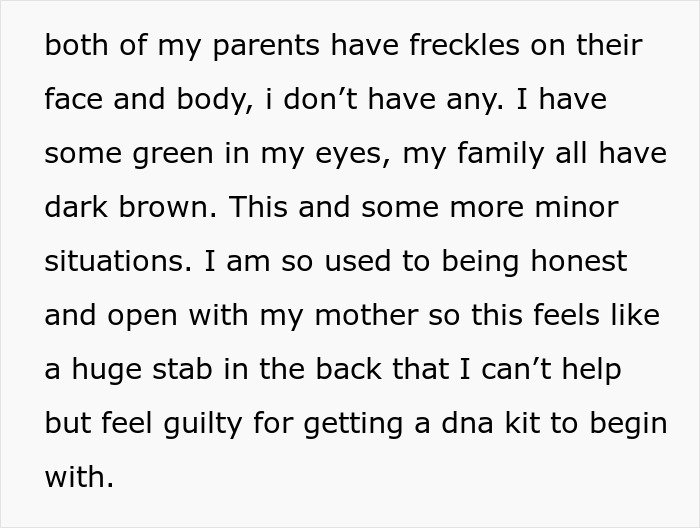 both of my parents have freckles on their face and body, i don’t have any. I have some green in my eyes, my family all have dark brown. This and some more minor situations. I am so used to being honest and open with my mother so this feels like a huge stab in the back that I can’t help but feel guilty for getting a dna kit to begin with.